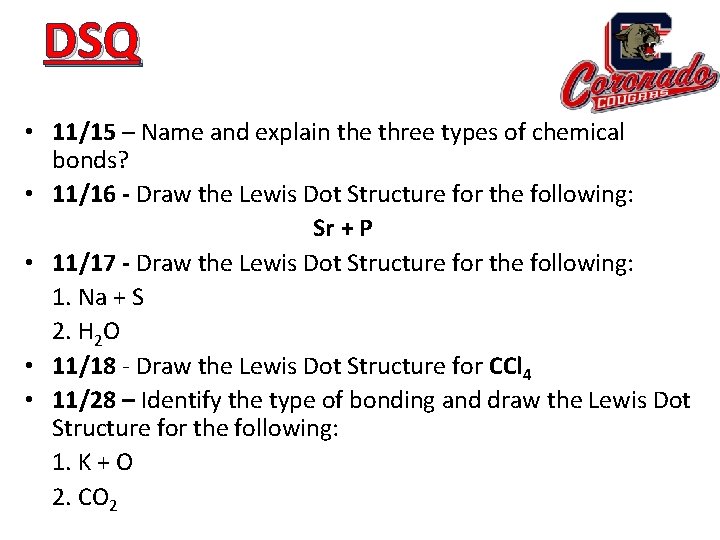 DSQ

Coronado
COUGARS

• 11/15 – Name and explain the three types of chemical bonds?
• 11/16 - Draw the Lewis Dot Structure for the following:

Sr + P

• 11/17 - Draw the Lewis Dot Structure for the following:

1. Na + S

2. $H_2O$

• 11/18 - Draw the Lewis Dot Structure for $CCl_4$
• 11/28 – Identify the type of bonding and draw the Lewis Dot Structure for the following:

1. K + O

2. $CO_2$